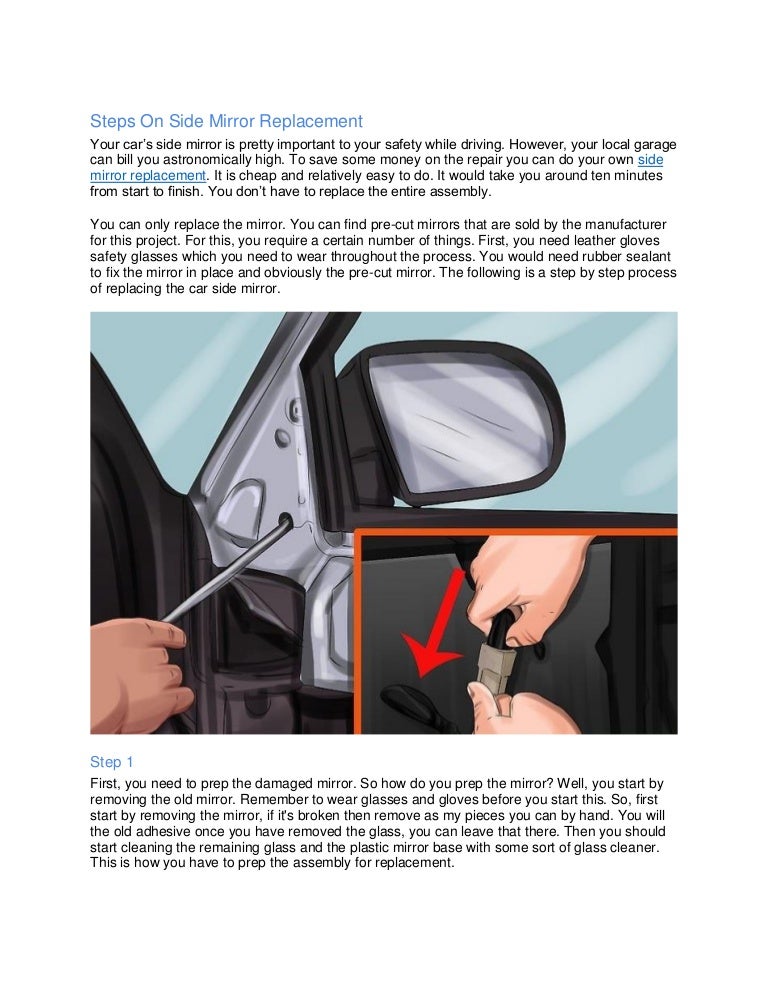 Steps On Side Mirror Replacement

Your car's side mirror is pretty important to your safety while driving. However, your local garage can bill you astronomically high. To save some money on the repair you can do your own side mirror replacement. It is cheap and relatively easy to do. It would take you around ten minutes from start to finish. You don't have to replace the entire assembly.

You can only replace the mirror. You can find pre-cut mirrors that are sold by the manufacturer for this project. For this, you require a certain number of things. First, you need leather gloves safety glasses which you need to wear throughout the process. You would need rubber sealant to fix the mirror in place and obviously the pre-cut mirror. The following is a step by step process of replacing the car side mirror.

Step 1

First, you need to prep the damaged mirror. So how do you prep the mirror? Well, you start by removing the old mirror. Remember to wear glasses and gloves before you start this. So, first start by removing the mirror, if it's broken then remove as my pieces you can by hand. You will the old adhesive once you have removed the glass, you can leave that there. Then you should start cleaning the remaining glass and the plastic mirror base with some sort of glass cleaner. This is how you have to prep the assembly for replacement.